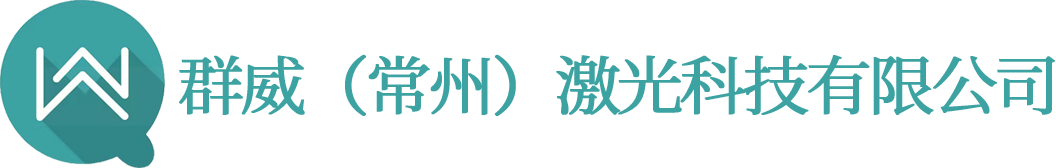 群威（常州）激光科技有限公司